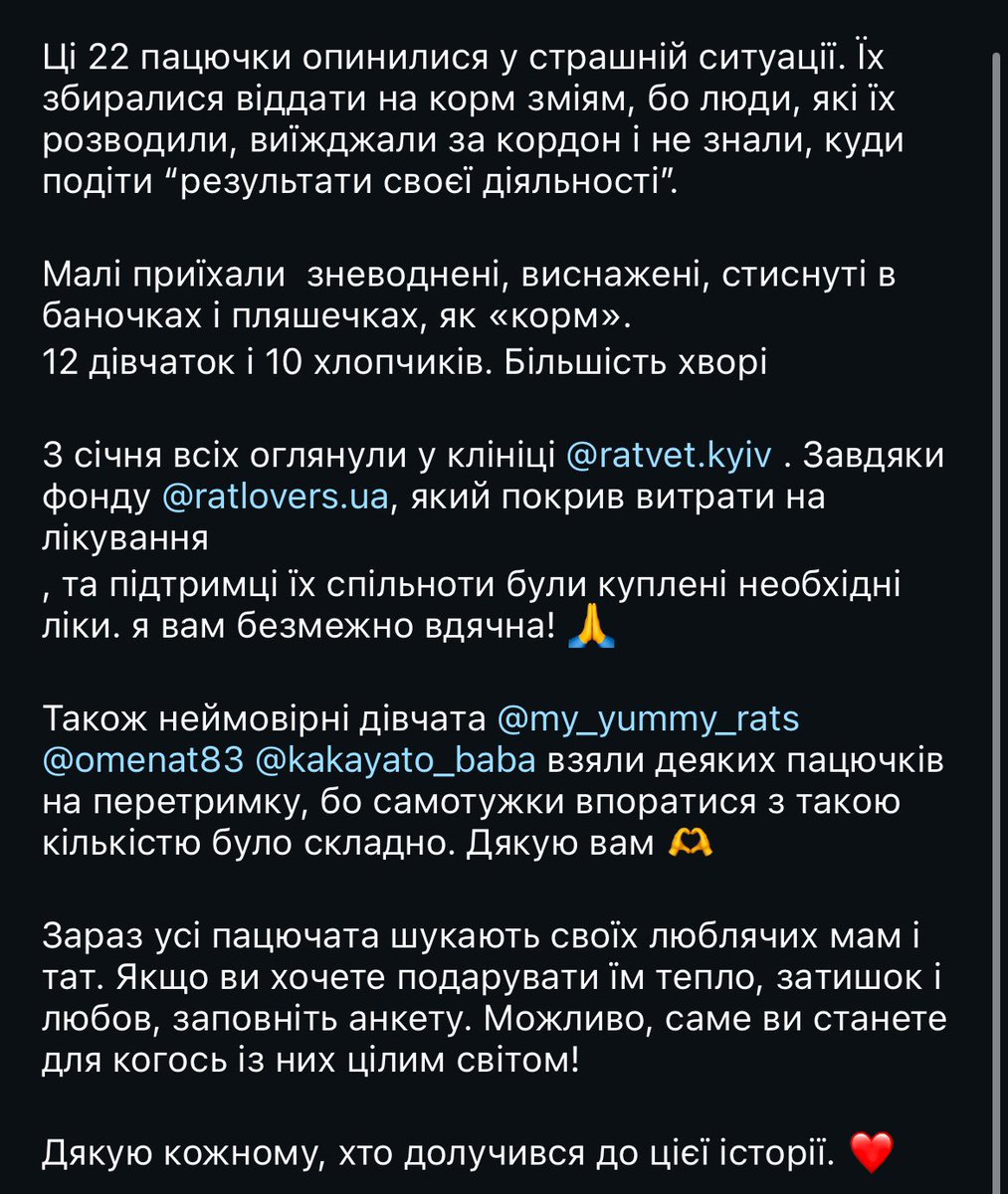 Ці 22 пацючки опинилися у страшній ситуації. Їх збиралися віддати на корм зміям, бо люди, які їх розводили, виїжджали за кордон і не знали, куди подіти “результати своєї діяльності”.

Малі приїхали  зневоднені, виснажені, стиснуті в баночках і пляшечках, як «корм».
12 дівчаток і 10 хлопчиків. Більшість хворі

3 січня всіх оглянули у клініці @ratvet.kyiv . Завдяки фонду @ratlovers.ua, який покрив витрати на лікування
, та підтримці їх спільноти були куплені необхідні ліки. я вам безмежно вдячна! 🙏

Також неймовірні дівчата @my_yummy_rats @omenat83 @kakayato_baba взяли деяких пацючків на перетримку, бо самотужки впоратися з такою кількістю було складно. Дякую вам 🫶

Зараз усі пацючата шукають своїх люблячих мам і тат. Якщо ви хочете подарувати їм тепло, затишок і любов, заповніть анкету. Можливо, саме ви станете для когось із них цілим світом!

Дякую кожному, хто долучився до цієї історії. ❤️